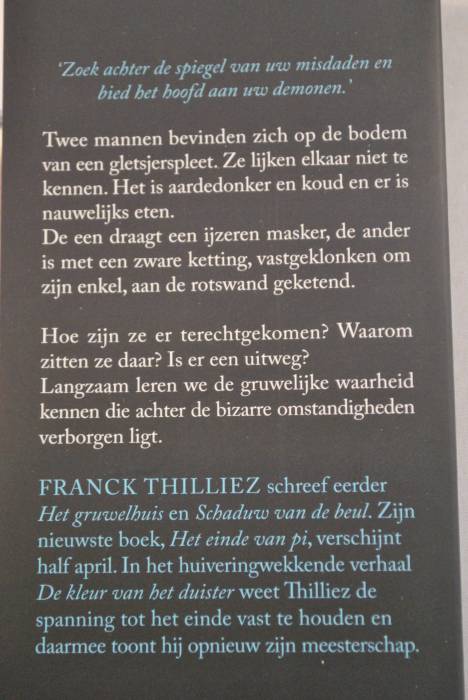 'Zoek achter de spiegel van uw misdaden en bied het hoofd aan uw demonen.'

Twee mannen bevinden zich op de bodem van een gletsjerspleet. Ze lijken elkaar niet te kennen. Het is aardedonker en koud en er is nauwelijks eten.
De een draagt een ijzeren masker, de ander is met een zware ketting, vastgeklonken om zijn enkel, aan de rotswand geketend.

Hoe zijn ze er terechtgekomen? Waarom zitten ze daar? Is er een uitweg?
Langzaam leren we de gruwelijke waarheid kennen die achter de bizarre omstandigheden verborgen ligt.

FRANCK THILLIEZ schreef eerder Het gruwelhuis en Schaduw van de beul. Zijn nieuwste boek, Het einde van pi, verschijnt half april. In het huiveringwekkende verhaal De kleur van het duister weet Thilliez de spanning tot het einde vast te houden en daarmee toont hij opnieuw zijn meesterschap.